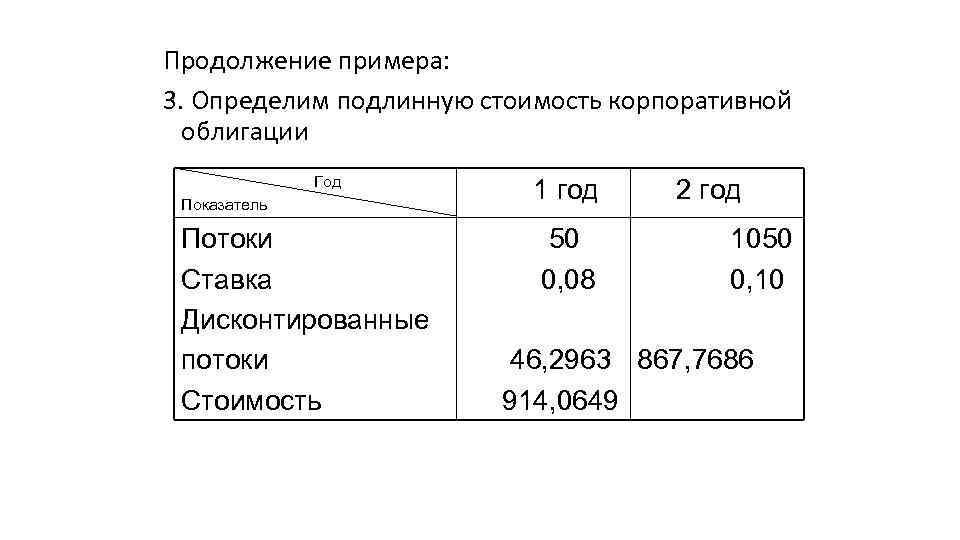 Продолжение примера:

3. Определим подлинную стоимость корпоративной облигации

| Год / Показатель | 1 год | 2 год |
|---|---|---|
| Потоки | 50 | 1050 |
| Ставка | 0,08 | 0,10 |
| Дисконтированные потоки | 46,2963 | 867,7686 |
| Стоимость | 914,0649 | |